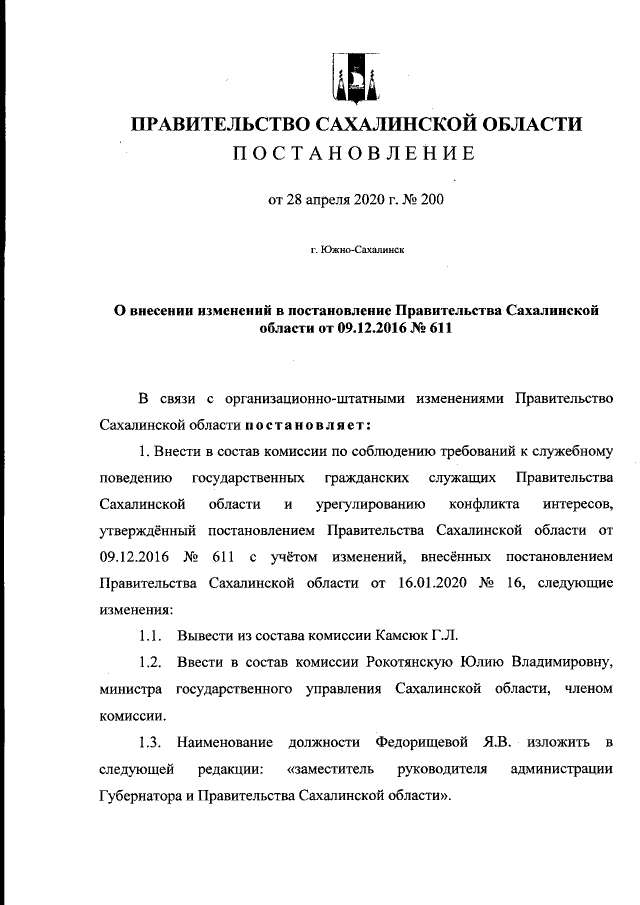 ПРАВИТЕЛЬСТВО САХАЛИНСКОЙ ОБЛАСТИ
ПОСТАНОВЛЕНИЕ

от 28 апреля 2020 г. № 200

г. Южно-Сахалинск

О внесении изменений в постановление Правительства Сахалинской области от 09.12.2016 № 611

В связи с организационно-штатными изменениями Правительство Сахалинской области постановляет:

1. Внести в состав комиссии по соблюдению требований к служебному поведению государственных гражданских служащих Правительства Сахалинской области и урегулированию конфликта интересов, утверждённый постановлением Правительства Сахалинской области от 09.12.2016 № 611 с учётом изменений, внесённых постановлением Правительства Сахалинской области от 16.01.2020 № 16, следующие изменения:

1.1. Вывести из состава комиссии Камсюк Г.Л.

1.2. Ввести в состав комиссии Рокотянскую Юлию Владимировну, министра государственного управления Сахалинской области, членом комиссии.

1.3. Наименование должности Федорищевой Я.В. изложить в следующей редакции: «заместитель руководителя администрации Губернатора и Правительства Сахалинской области».